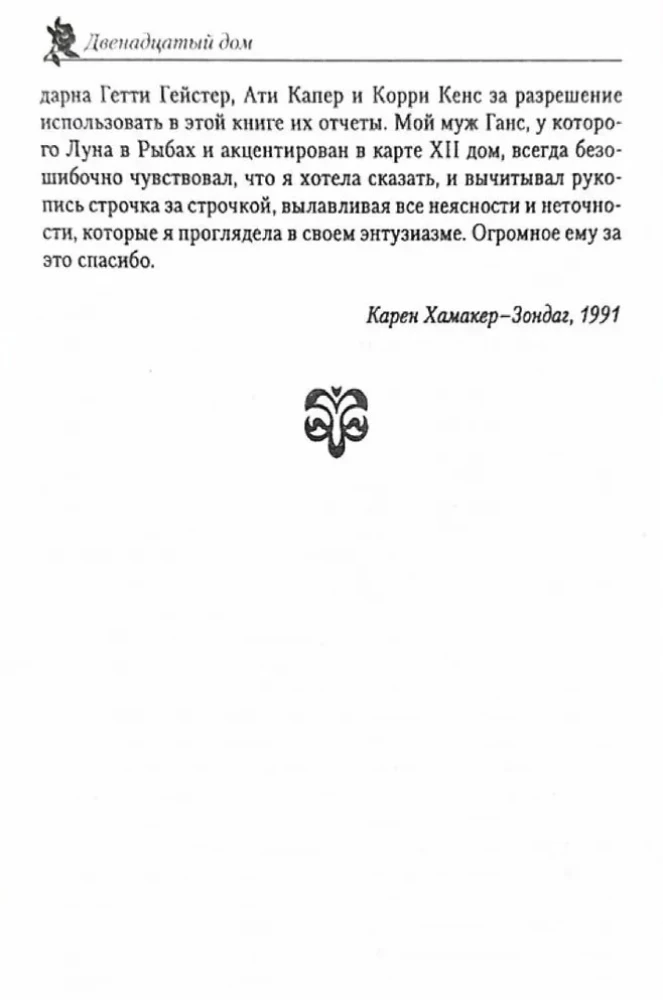 Двенадцатый дом

дарна Гетти Гейстер, Ати Капер и Корри Кенс за разрешение использовать в этой книге их отчеты. Мой муж Ганс, у которого Луна в Рыбах и акцентирован в карте XII дом, всегда безошибочно чувствовал, что я хотела сказать, и вычитывал рукопись строчка за строчкой, вылавливая все неясности и неточности, которые я проглядела в своем энтузиазме. Огромное ему за это спасибо.

Карен Хамакер-Зондаг, 1991